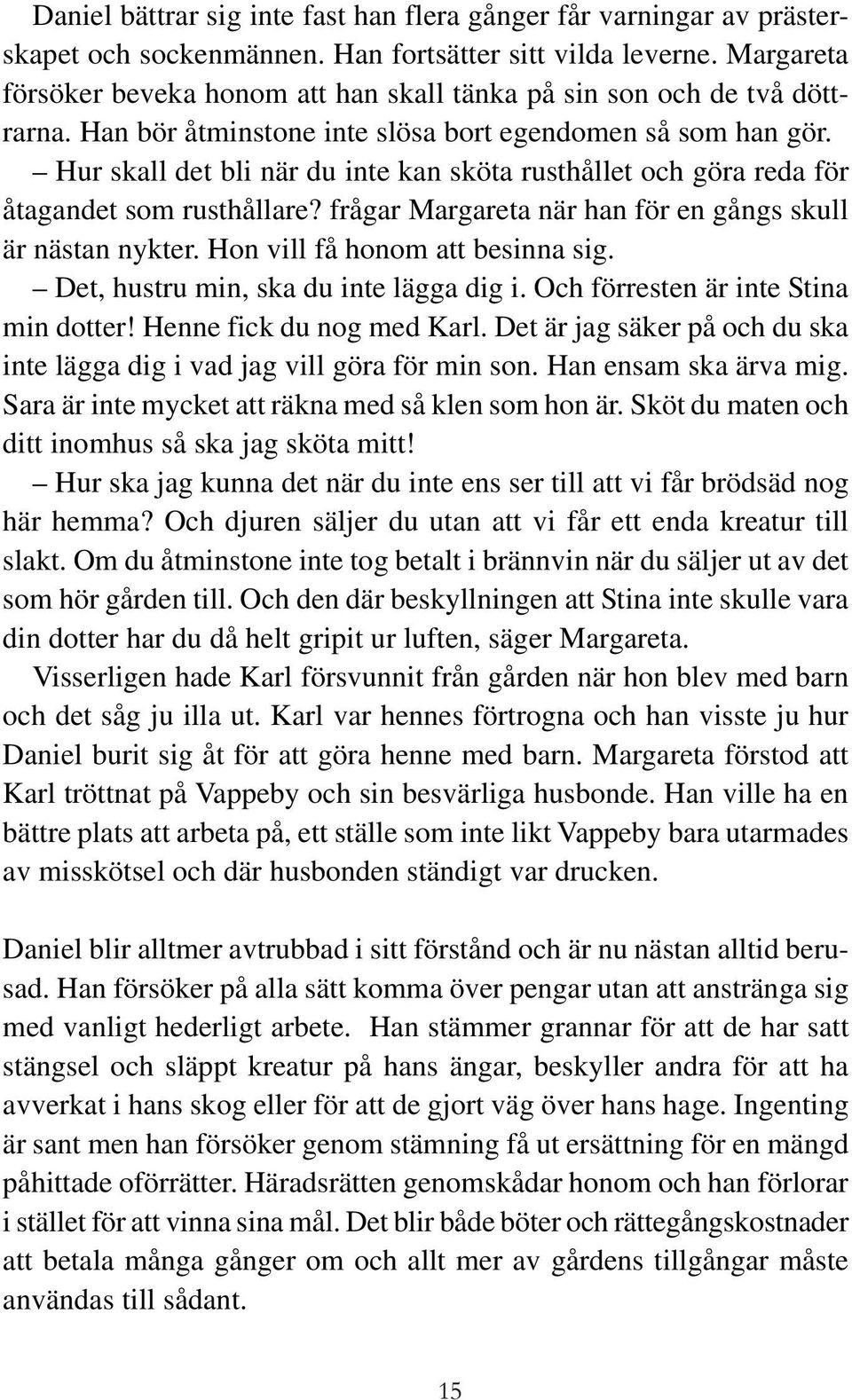 Daniel bättrar sig inte fast han flera gånger får varningar av prästerskapet och sockenmännen. Han fortsätter sitt vilda leverne. Margareta försöker beveka honom att han skall tänka på sin son och de två döttrarna. Han bör åtminstone inte slösa bort egendomen så som han gör.

– Hur skall det bli när du inte kan sköta rusthållet och göra reda för åtagandet som rusthållare? frågar Margareta när han för en gångs skull är nästan nykter. Hon vill få honom att besinna sig.

– Det, hustru min, ska du inte lägga dig i. Och förresten är inte Stina min dotter! Henne fick du nog med Karl. Det är jag säker på och du ska inte lägga dig i vad jag vill göra för min son. Han ensam ska ärva mig. Sara är inte mycket att räkna med så klen som hon är. Sköt du maten och ditt inomhus så ska jag sköta mitt!

– Hur ska jag kunna det när du inte ens ser till att vi får brödsäd nog här hemma? Och djuren säljer du utan att vi får ett enda kreatur till slakt. Om du åtminstone inte tog betalt i brännvin när du säljer ut av det som hör gården till. Och den där beskyllningen att Stina inte skulle vara din dotter har du då helt gripit ur luften, säger Margareta.

Visserligen hade Karl försvunnit från gården när hon blev med barn och det såg ju illa ut. Karl var hennes förtrogna och han visste ju hur Daniel burit sig åt för att göra henne med barn. Margareta förstod att Karl tröttnat på Vappeby och sin besvärliga husbonde. Han ville ha en bättre plats att arbeta på, ett ställe som inte likt Vappeby bara utarmades av misskötsel och där husbonden ständigt var drucken.

Daniel blir alltmer avtrubbad i sitt förstånd och är nu nästan alltid berusad. Han försöker på alla sätt komma över pengar utan att anstränga sig med vanligt hederligt arbete. Han stämmer grannar för att de har satt stängsel och släppt kreatur på hans ängar, beskyller andra för att ha avverkat i hans skog eller för att de gjort väg över hans hage. Ingenting är sant men han försöker genom stämning få ut ersättning för en mängd påhittade oförrätter. Häradsrätten genomskådar honom och han förlorar i stället för att vinna sina mål. Det blir både böter och rättegångskostnader att betala många gånger om och allt mer av gårdens tillgångar måste användas till sådant.

15